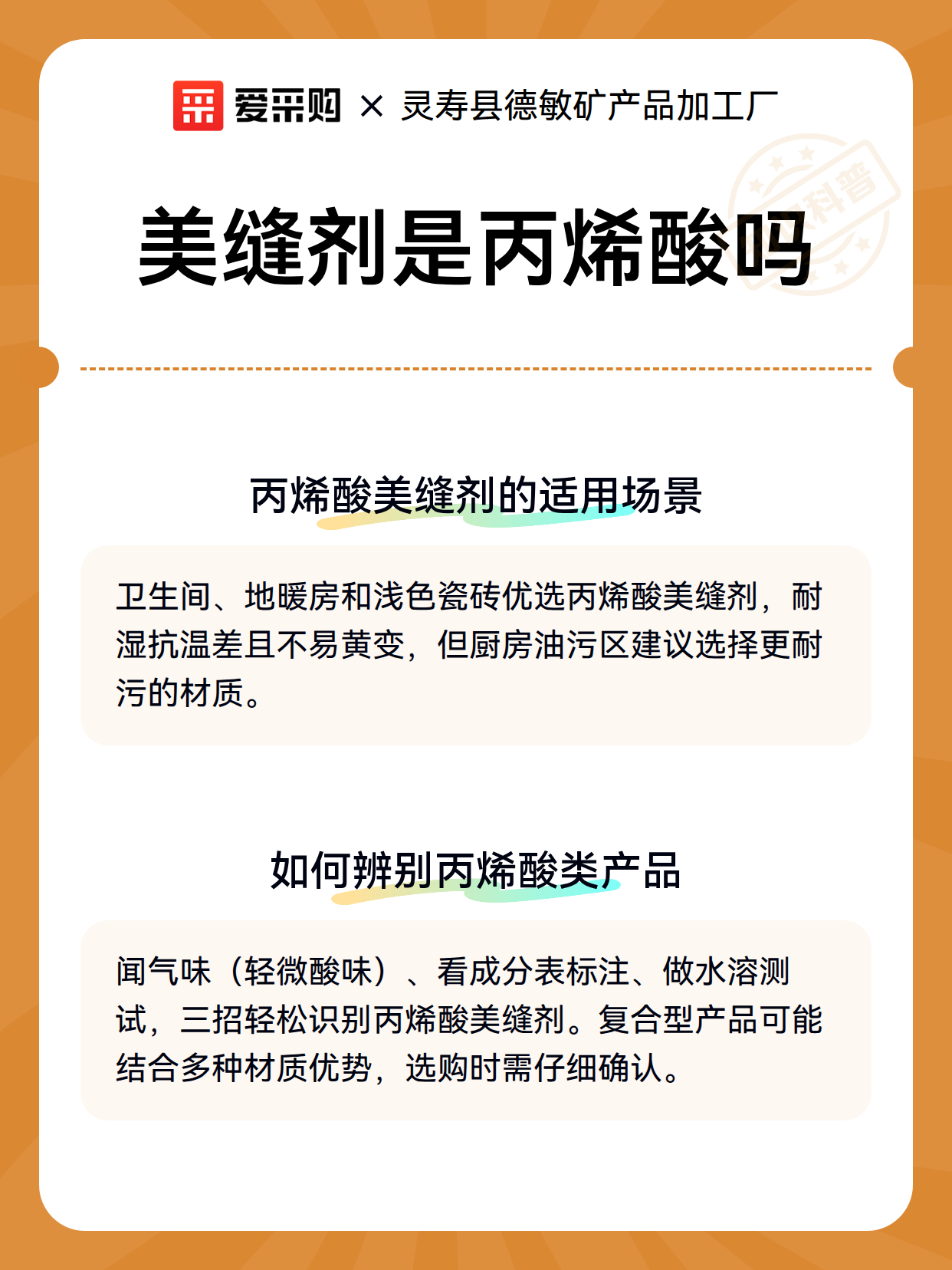 爱采购 × 灵寿县德敏矿产品加工厂

科普

美缝剂是丙烯酸吗

丙烯酸美缝剂的适用场景

卫生间、地暖房和浅色瓷砖优选丙烯酸美缝剂，耐湿抗温差且不易黄变，但厨房油污区建议选择更耐污的材质。

如何辨别丙烯酸类产品

闻气味（轻微酸味）、看成分表标注、做水溶测试，三招轻松识别丙烯酸美缝剂。复合型产品可能结合多种材质优势，选购时需仔细确认。